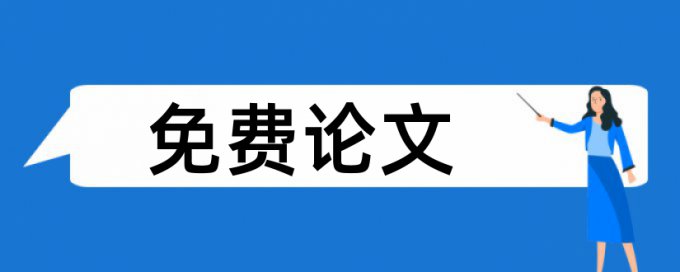 免费论文